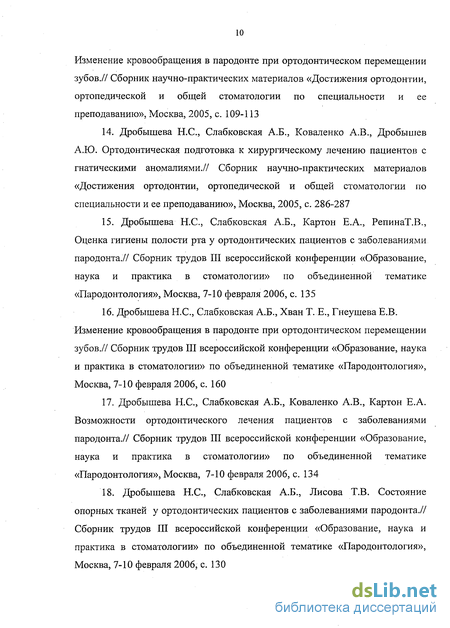 10

Изменение кровообращения в пародонте при ортодонтическом перемещении зубов.// Сборник научно-практических материалов «Достижения ортодонтии, ортопедической и общей стоматологии по специальности и ее преподаванию», Москва, 2005, с. 109-113

14. Дробышева Н.С., Слабковская А.Б., Коваленко А.В., Дробышев А.Ю. Ортодонтическая подготовка к хирургическому лечению пациентов с гнатическими аномалиями.// Сборник научно-практических материалов «Достижения ортодонтии, ортопедической и общей стоматологии по специальности и ее преподаванию», Москва, 2005, с. 286-287

15. Дробышева Н.С., Слабковская А.Б., Картон Е.А., РепинаТ.В., Оценка гигиены полости рта у ортодонтических пациентов с заболеваниями пародонта.// Сборник трудов III всероссийской конференции «Образование, наука и практика в стоматологии» по объединенной тематике «Пародонтология», Москва, 7-10 февраля 2006, с. 135

16. Дробышева Н.С., Слабковская А.Б., Хван Т. Е., Гнеушева Е.В. Изменение кровообращения в пародонте при ортодонтическом перемещении зубов.// Сборник трудов III всероссийской конференции «Образование, наука и практика в стоматологии» по объединенной тематике «Пародонтология», Москва, 7-10 февраля 2006, с. 160

17. Дробышева Н.С., Слабковская А.Б., Коваленко А.В., Картон Е.А. Возможности ортодонтического лечения пациентов с заболеваниями пародонта.// Сборник трудов III всероссийской конференции «Образование, наука и практика в стоматологии» по объединенной тематике «Пародонтология», Москва, 7-10 февраля 2006, с. 134

18. Дробышева Н.С., Слабковская А.Б., Лисова Т.В. Состояние опорных тканей у ортодонтических пациентов с заболеваниями пародонта.// Сборник трудов III всероссийской конференции «Образование, наука и практика в стоматологии» по объединенной тематике «Пародонтология», Москва, 7-10 февраля 2006, с. 130

dsLib.net
библиотека диссертаций